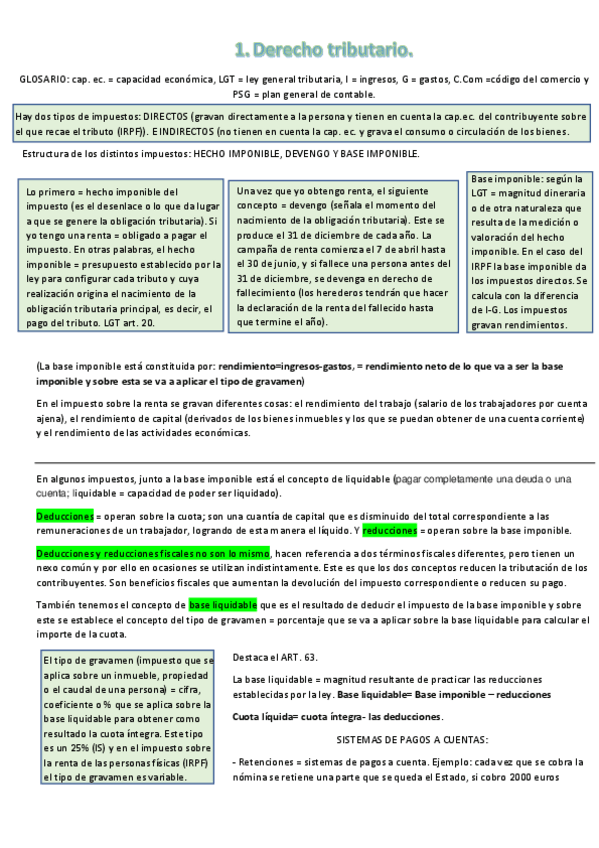 1. Derecho tributario.

GLOSARIO: cap. ec. = capacidad económica, LGT = ley general tributaria, I = ingresos, G = gastos, C.Com =código del comercio y PSG = plan general de contable.

Hay dos tipos de impuestos: DIRECTOS (gravan directamente a la persona y tienen en cuenta la cap.ec. del contribuyente sobre el que recae el tributo (IRPF)). E INDIRECTOS (no tienen en cuenta la cap. ec. y grava el consumo o circulación de los bienes.

Estructura de los distintos impuestos: HECHO IMPONIBLE, DEVENGO Y BASE IMPONIBLE.

Lo primero = hecho imponible del impuesto (es el desenlace o lo que da lugar a que se genere la obligación tributaria). Si yo tengo una renta = obligado a pagar el impuesto. En otras palabras, el hecho imponible = presupuesto establecido por la ley para configurar cada tributo y cuya realización origina el nacimiento de la obligación tributaria principal, es decir, el pago del tributo. LGT art. 20.

Una vez que yo obtengo renta, el siguiente concepto = devengo (señala el momento del nacimiento de la obligación tributaria). Este se produce el 31 de diciembre de cada año. La campaña de renta comienza el 7 de abril hasta el 30 de junio, y si fallece una persona antes del 31 de diciembre, se devenga en derecho de fallecimiento (los herederos tendrán que hacer la declaración de la renta del fallecido hasta que termine el año).

Base imponible: según la LGT = magnitud dineraria o de otra naturaleza que resulta de la medición o valoración del hecho imponible. En el caso del IRPF la base imponible da los impuestos directos. Se calcula con la diferencia de I-G. Los impuestos gravan rendimientos.

(La base imponible está constituida por: rendimiento=ingresos-gastos, = rendimiento neto de lo que va a ser la base imponible y sobre esta se va a aplicar el tipo de gravamen)

En el impuesto sobre la renta se gravan diferentes cosas: el rendimiento del trabajo (salario de los trabajadores por cuenta ajena), el rendimiento de capital (derivados de los bienes inmuebles y los que se puedan obtener de una cuenta corriente) y el rendimiento de las actividades económicas.

En algunos impuestos, junto a la base imponible está el concepto de liquidable (pagar completamente una deuda o una cuenta; liquidable = capacidad de poder ser liquidado).

Deducciones = operan sobre la cuota; son una cuantía de capital que es disminuido del total correspondiente a las remuneraciones de un trabajador, logrando de esta manera el líquido. Y reducciones = operan sobre la base imponible.

Deducciones y reducciones fiscales no son lo mismo, hacen referencia a dos términos fiscales diferentes, pero tienen un nexo común y por ello en ocasiones se utilizan indistintamente. Este es que los dos conceptos reducen la tributación de los contribuyentes. Son beneficios fiscales que aumentan la devolución del impuesto correspondiente o reducen su pago.

También tenemos el concepto de base liquidable que es el resultado de deducir el impuesto de la base imponible y sobre este se establece el concepto del tipo de gravamen = porcentaje que se va a aplicar sobre la base liquidable para calcular el importe de la cuota.

El tipo de gravamen (impuesto que se aplica sobre un inmueble, propiedad o el caudal de una persona) = cifra, coeficiente o % que se aplica sobre la base liquidable para obtener como resultado la cuota íntegra. Este tipo es un 25% (IS) y en el impuesto sobre la renta de las personas físicas (IRPF) el tipo de gravamen es variable.

Destaca el ART. 63.

La base liquidable = magnitud resultante de practicar las reducciones establecidas por la ley. Base liquidable= Base imponible – reducciones

Cuota líquida= cuota íntegra- las deducciones.

SISTEMAS DE PAGOS A CUENTAS:

- Retenciones = sistemas de pagos a cuenta. Ejemplo: cada vez que se cobra la nómina se retiene una parte que se queda el Estado, si cobro 2000 euros